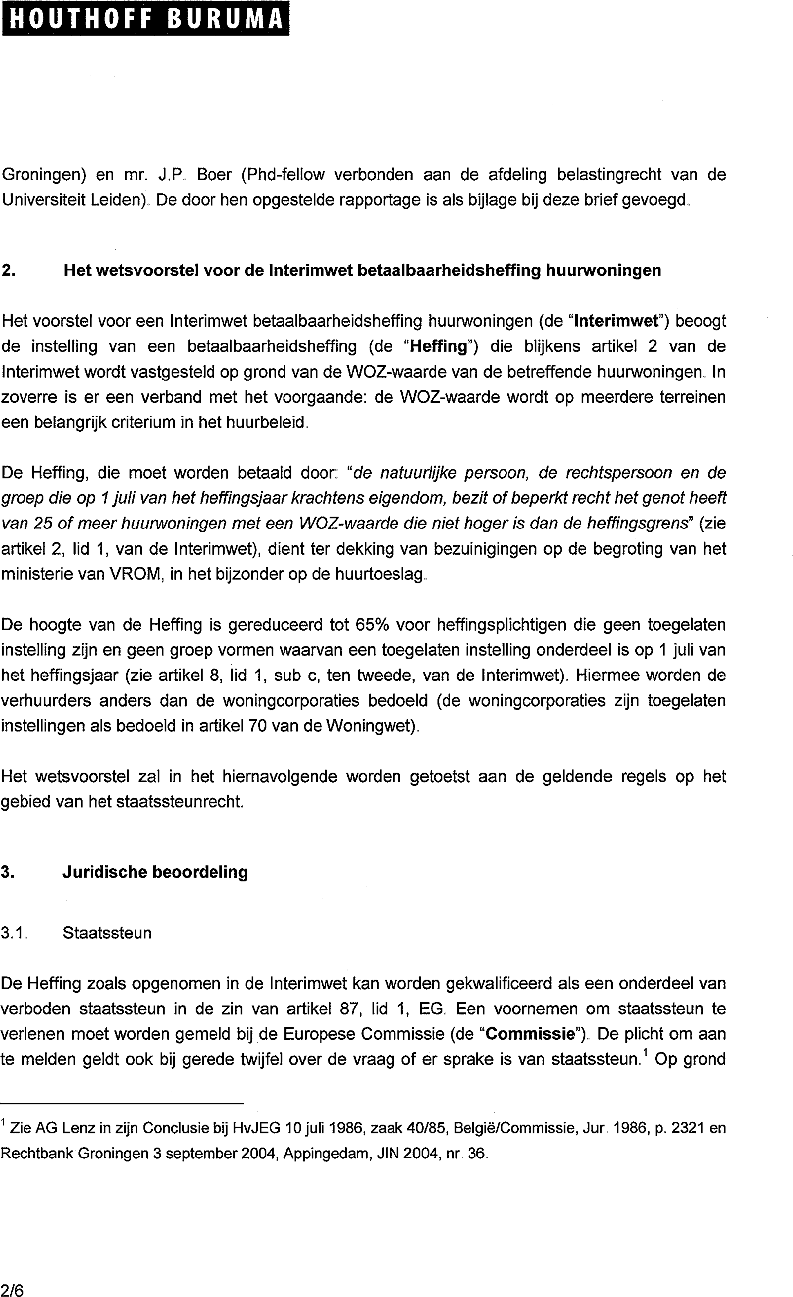 HOUTHOFF BURUMA

Groningen) en mr. J.P. Boer (Phd-fellow verbonden aan de afdeling belastingrecht van de Universiteit Leiden). De door hen opgestelde rapportage is als bijlage bij deze brief gevoegd.

2. Het wetsvoorstel voor de Interimwet betaalbaarheidsheffing huurwoningen

Het voorstel voor een Interimwet betaalbaarheidsheffing huurwoningen (de "Interimwet") beoogt de instelling van een betaalbaarheidsheffing (de "Heffing") die blijkens artikel 2 van de Interimwet wordt vastgesteld op grond van de WOZ-waarde van de betreffende huurwoningen. In zoverre is er een verband met het voorgaande: de WOZ-waarde wordt op meerdere terreinen een belangrijk criterium in het huurbeleid.

De Heffing, die moet worden betaald door: "de natuurlijke persoon, de rechtspersoon en de groep die op 1 juli van het heffingsjaar krachtens eigendom, bezit of beperkt recht het genot heeft van 25 of meer huurwoningen met een WOZ-waarde die niet hoger is dan de heffingsgrens" (zie artikel 2, lid 1, van de Interimwet), dient ter dekking van bezuinigingen op de begroting van het ministerie van VROM, in het bijzonder op de huurtoeslag.

De hoogte van de Heffing is gereduceerd tot 65% voor heffingsplichtigen die geen toegelaten instelling zijn en geen groep vormen waarvan een toegelaten instelling onderdeel is op 1 juli van het heffingsjaar (zie artikel 8, lid 1, sub c, ten tweede, van de Interimwet). Hiermee worden de verhuurders anders dan de woningcorporaties bedoeld (de woningcorporaties zijn toegelaten instellingen als bedoeld in artikel 70 van de Woningwet).

Het wetsvoorstel zal in het hiernavolgende worden getoetst aan de geldende regels op het gebied van het staatssteunrecht.

3. Juridische beoordeling

3.1. Staatssteun

De Heffing zoals opgenomen in de Interimwet kan worden gekwalificeerd als een onderdeel van verboden staatssteun in de zin van artikel 87, lid 1, EG. Een voornemen om staatssteun te verlenen moet worden gemeld bij de Europese Commissie (de "Commissie"). De plicht om aan te melden geldt ook bij gerede twijfel over de vraag of er sprake is van staatssteun.$^1$ Op grond

$^1$ Zie AG Lenz in zijn Conclusie bij HvJEG 10 juli 1986, zaak 40/85, België/Commissie, Jur. 1986, p. 2321 en Rechtbank Groningen 3 september 2004, Appingedam, JIN 2004, nr. 36.

2/6